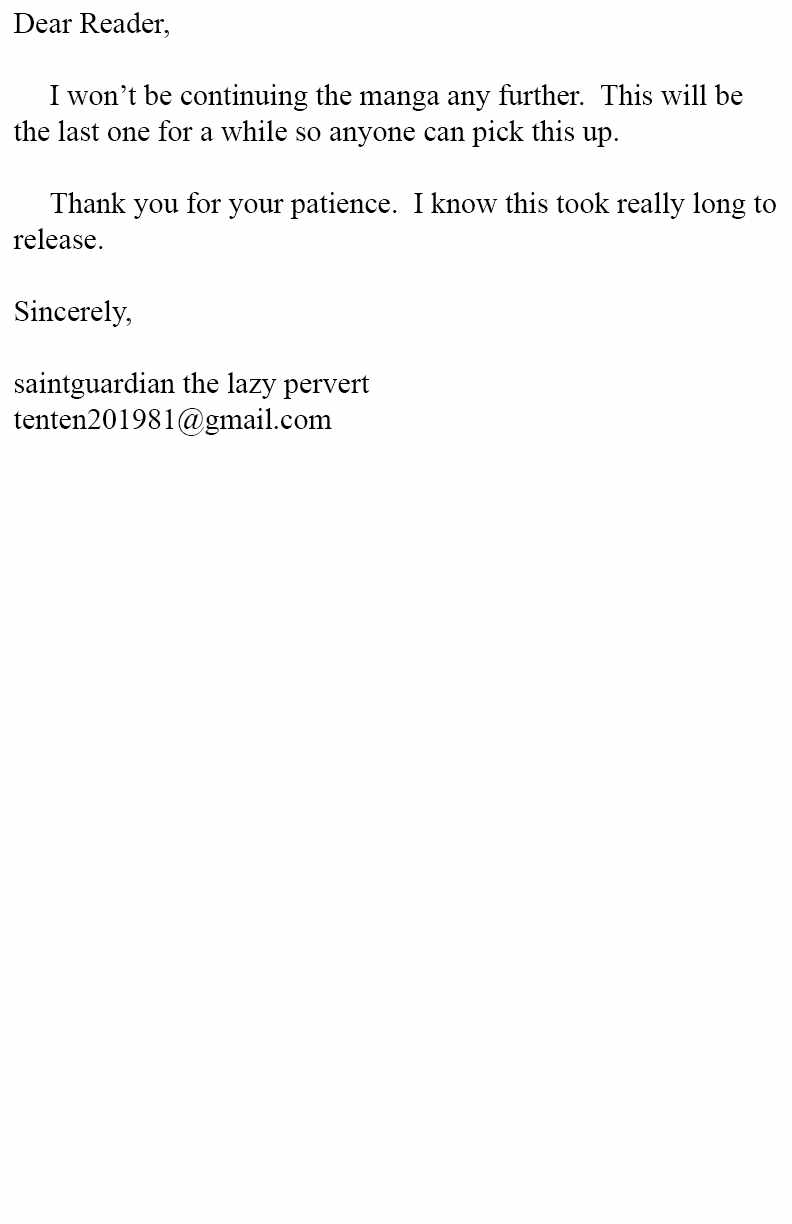 Dear Reader,

I won't be continuing the manga any further. This will be the last one for a while so anyone can pick this up.

Thank you for your patience. I know this took really long to release.

Sincerely,

saintguardian the lazy pervert
tenten201981@gmail.com